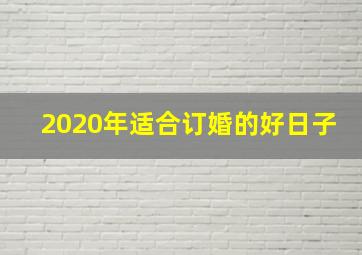 2020年适合订婚的好日子